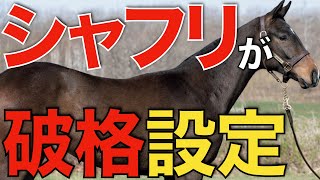 シャフリが

破格設定